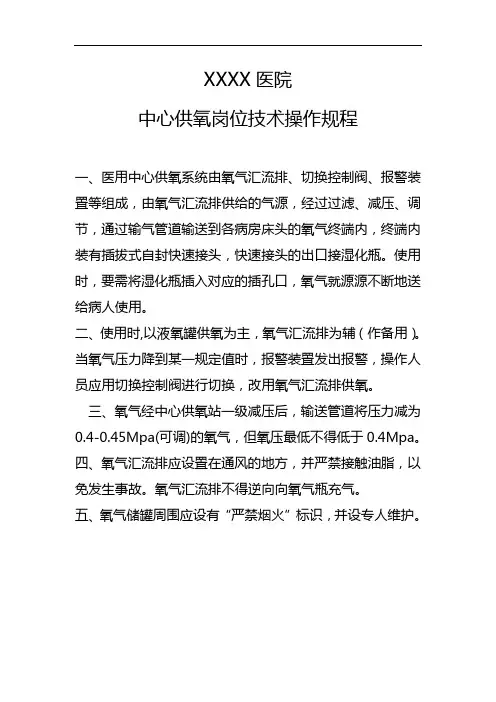 XXXX 医院

中心供氧岗位技术操作规程

一、医用中心供氧系统由氧气汇流排、切换控制阀、报警装置等组成，由氧气汇流排供给的气源，经过过滤、减压、调节，通过输气管道输送到各病房床头的氧气终端内，终端内装有插拔式自封快速接头，快速接头的出口接湿化瓶。使用时，要需将湿化瓶插入对应的插孔口，氧气就源源不断地送给病人使用。

二、使用时,以液氧罐供氧为主，氧气汇流排为辅（作备用）。当氧气压力降到某一规定值时，报警装置发出报警，操作人员应用切换控制阀进行切换，改用氧气汇流排供氧。

三、氧气经中心供氧站一级减压后，输送管道将压力减为0.4-0.45Mpa(可调)的氧气，但氧压最低不得低于 0.4Mpa。

四、氧气汇流排应设置在通风的地方，并严禁接触油脂，以免发生事故。氧气汇流排不得逆向向氧气瓶充气。

五、氧气储罐周围应设有“严禁烟火”标识，并设专人维护。